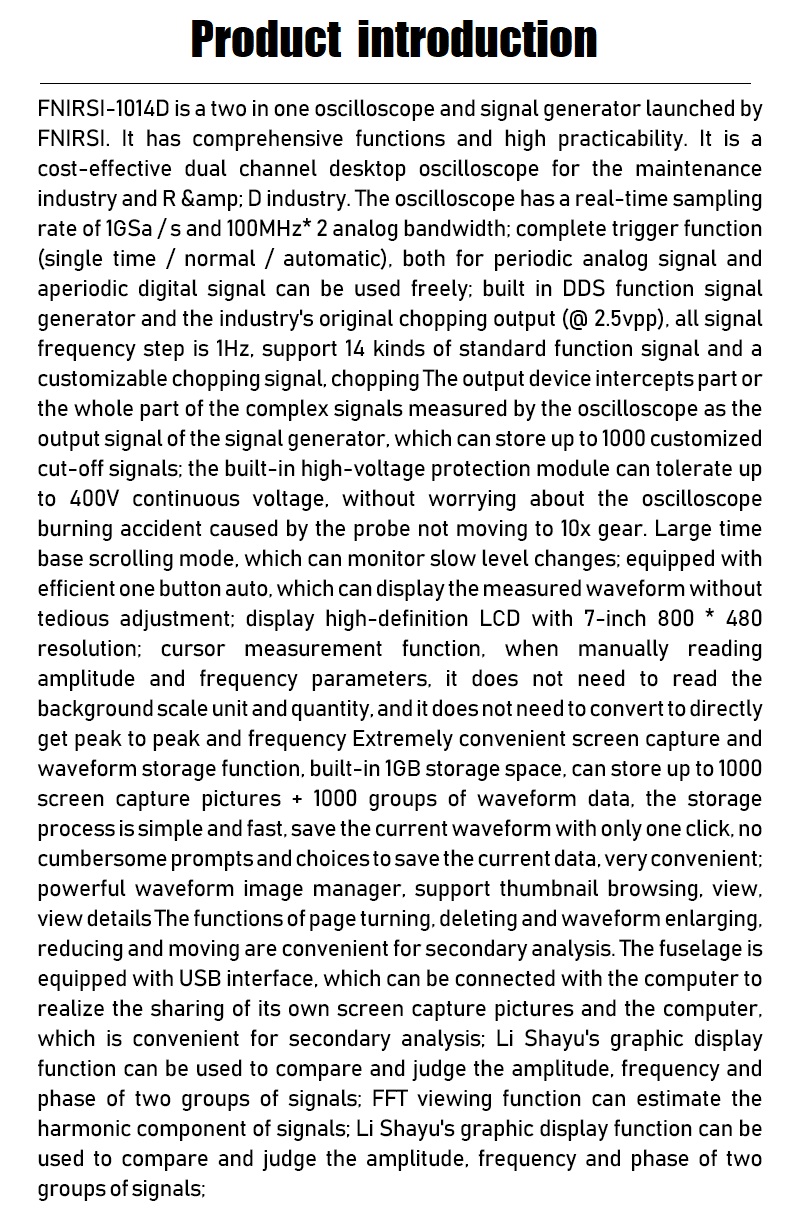 Product introduction

FNIRSI-1014D is a two in one oscilloscope and signal generator launched by FNIRSI. It has comprehensive functions and high practicability. It is a cost-effective dual channel desktop oscilloscope for the maintenance industry and R &amp; D industry. The oscilloscope has a real-time sampling rate of 1GSa / s and 100MHz* 2 analog bandwidth; complete trigger function (single time / normal / automatic), both for periodic analog signal and aperiodic digital signal can be used freely; built in DDS function signal generator and the industry's original chopping output (@ 2.5vpp), all signal frequency step is 1Hz, support 14 kinds of standard function signal and a customizable chopping signal, chopping The output device intercepts part or the whole part of the complex signals measured by the oscilloscope as the output signal of the signal generator, which can store up to 1000 customized cut-off signals; the built-in high-voltage protection module can tolerate up to 400V continuous voltage, without worrying about the oscilloscope burning accident caused by the probe not moving to 10x gear. Large time base scrolling mode, which can monitor slow level changes; equipped with efficient one button auto, which can display the measured waveform without tedious adjustment; display high-definition LCD with 7-inch 800 * 480 resolution; cursor measurement function, when manually reading amplitude and frequency parameters, it does not need to read the background scale unit and quantity, and it does not need to convert to directly get peak to peak and frequency Extremely convenient screen capture and waveform storage function, built-in 1GB storage space, can store up to 1000 screen capture pictures + 1000 groups of waveform data, the storage process is simple and fast, save the current waveform with only one click, no cumbersome prompts and choices to save the current data, very convenient; powerful waveform image manager, support thumbnail browsing, view, view details The functions of page turning, deleting and waveform enlarging, reducing and moving are convenient for secondary analysis. The fuselage is equipped with USB interface, which can be connected with the computer to realize the sharing of its own screen capture pictures and the computer, which is convenient for secondary analysis; Li Shayu's graphic display function can be used to compare and judge the amplitude, frequency and phase of two groups of signals; FFT viewing function can estimate the harmonic component of signals; Li Shayu's graphic display function can be used to compare and judge the amplitude, frequency and phase of two groups of signals;